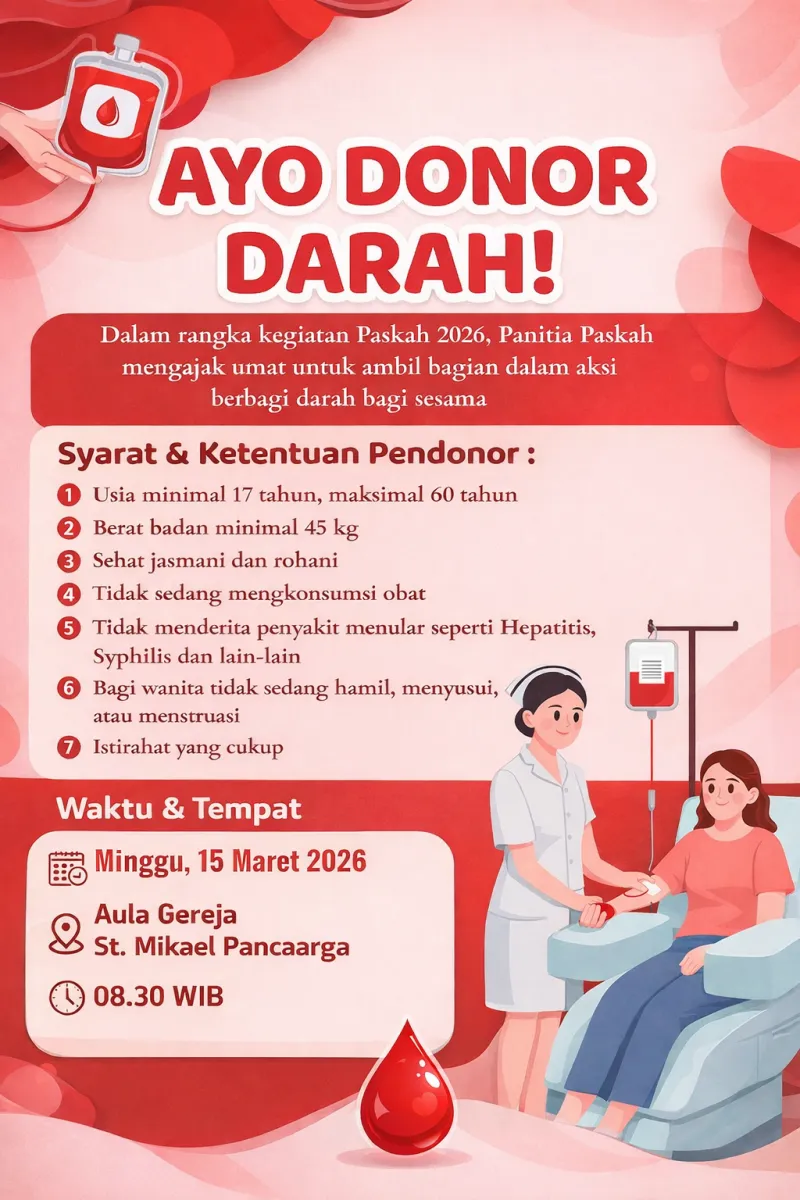 AYO DONOR DARAH!

Dalam rangka kegiatan Paskah 2026, Panitia Paskah mengajak umat untuk ambil bagian dalam aksi berbagi darah bagi sesama

Syarat & Ketentuan Pendonor :

1 Usia minimal 17 tahun, maksimal 60 tahun
2 Berat badan minimal 45 kg
3 Sehat jasmani dan rohani
4 Tidak sedang mengkonsumsi obat
5 Tidak menderita penyakit menular seperti Hepatitis, Syphilis dan lain-lain
6 Bagi wanita tidak sedang hamil, menyusui, atau menstruasi
7 Istirahat yang cukup

Waktu & Tempat

Minggu, 15 Maret 2026

Aula Gereja St. Mikael Pancaarga

08.30 WIB